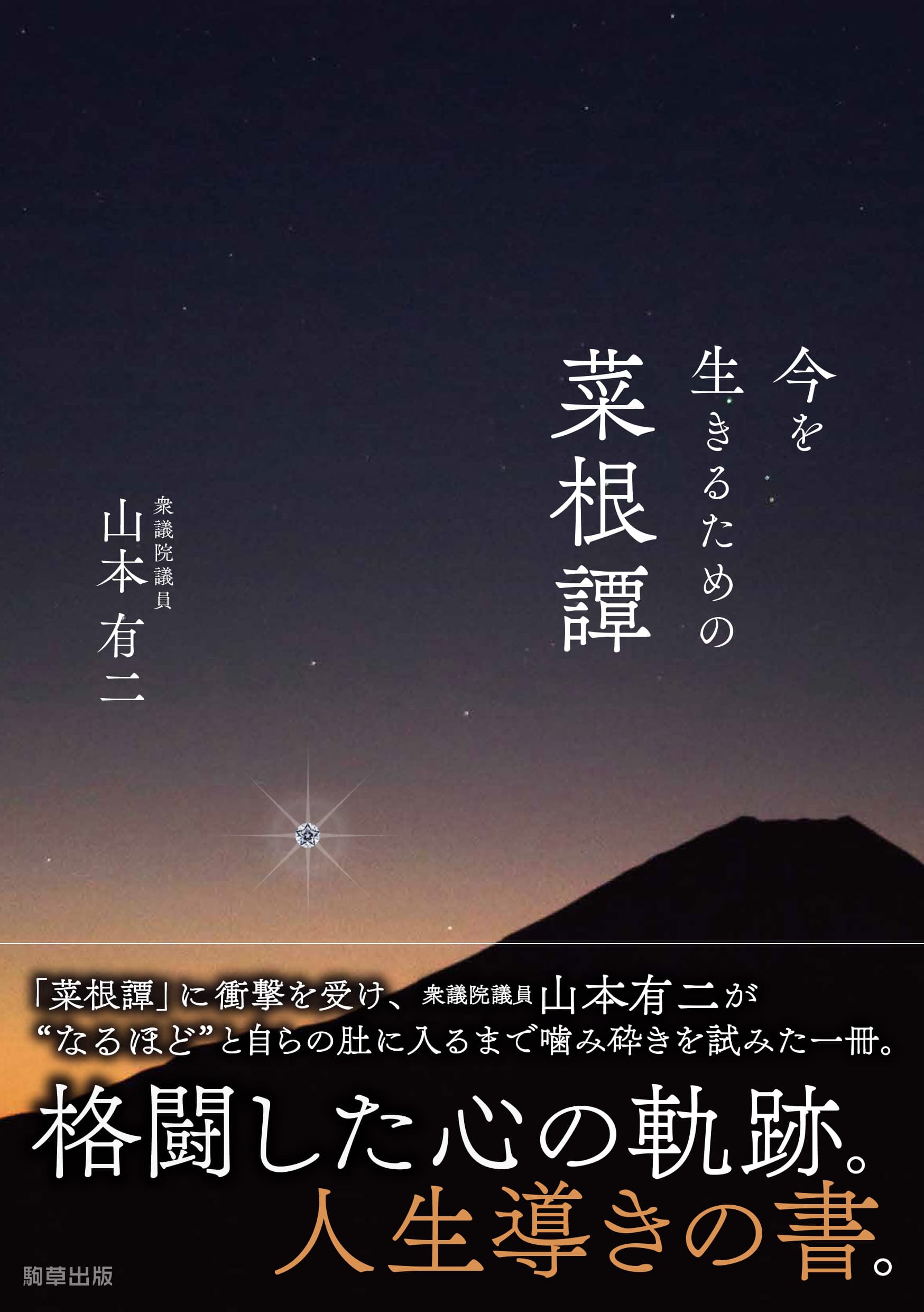 今を生きるための
菜根譚

衆議院議員
山本有二

「菜根譚」に衝撃を受け、衆議院議員山本有二が
“なるほど”と自らの肚に入るまで噛み砕きを試みた一冊。

格闘した心の軌跡。
人生導きの書。

駒草出版